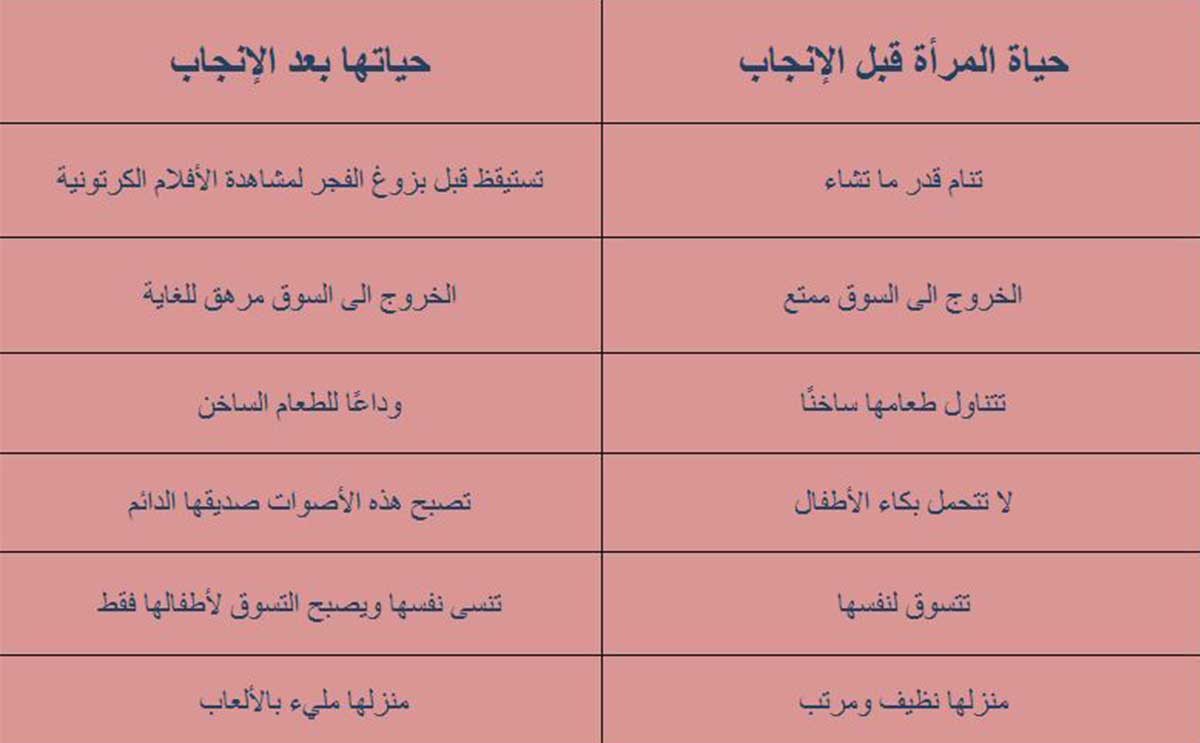 | حياة المرأة قبل الإنجاب | حياتها بعد الإنجاب |
|---|---|
| تنام قدر ما تشاء | تستيقظ قبل بزوغ الفجر لمشاهدة الأفلام الكرتونية |
| الخروج الى السوق ممتع | الخروج الى السوق مرهق للغاية |
| تتناول طعامها ساخنًا | وداعًا للطعام الساخن |
| لا تتحمل بكاء الأطفال | تصبح هذه الأصوات صديقها الدائم |
| تتسوق لنفسها | تنسى نفسها ويصبح التسوق لأطفالها فقط |
| منزلها نظيف ومرتب | منزلها مليء بالألعاب |